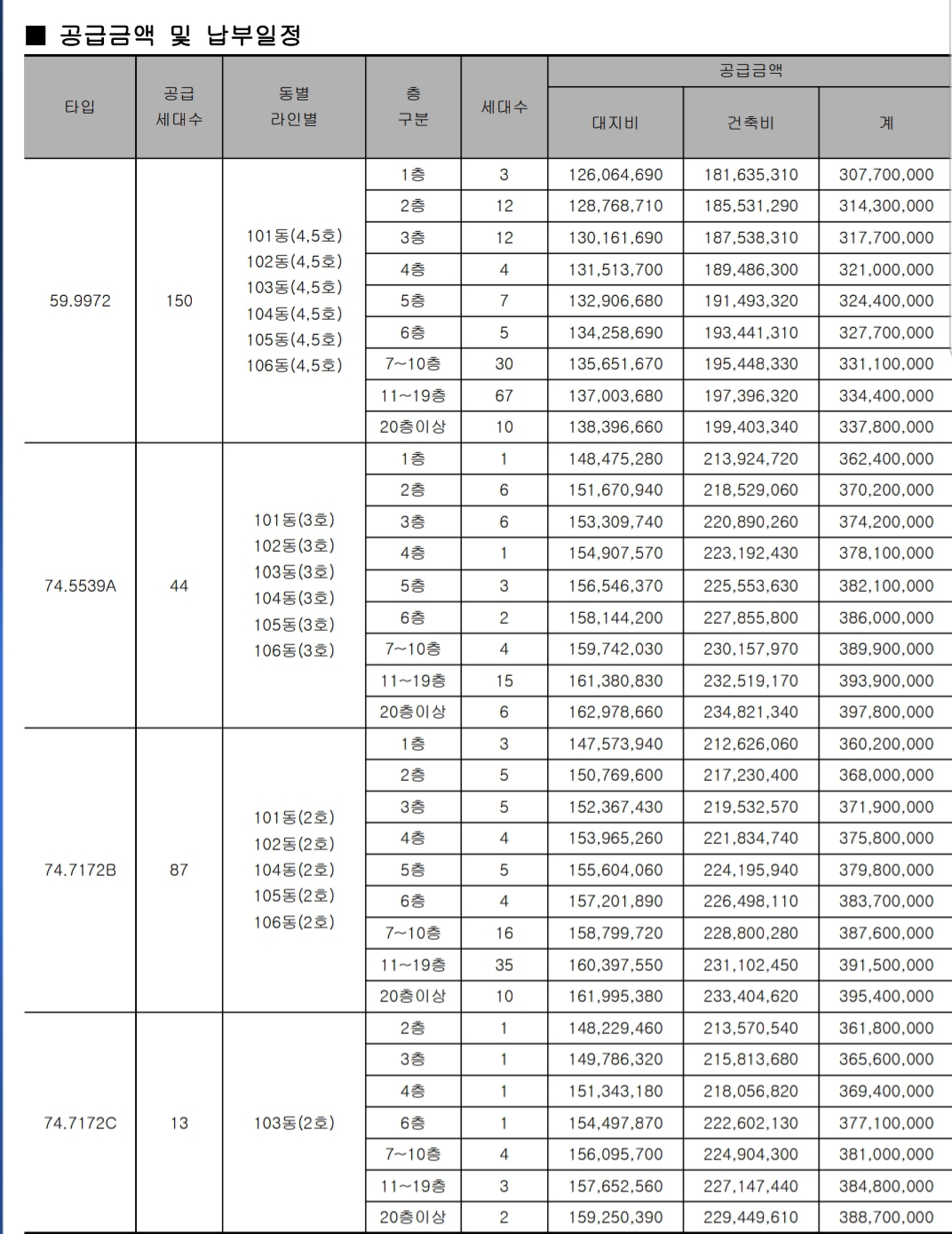 ■ 공급금액 및 납부일정

| 타입 | 공급 세대수 | 동별 라인별 | 층 구분 | 세대수 | 공급금액 대지비 | 공급금액 건축비 | 공급금액 계 |
|---|---|---|---|---|---|---|---|
| 59.9972 | 150 | 101동(4,5호) 102동(4,5호) 103동(4,5호) 104동(4,5호) 105동(4,5호) 106동(4,5호) | 1층 | 3 | 126,064,690 | 181,635,310 | 307,700,000 |
| | | | 2층 | 12 | 128,768,710 | 185,531,290 | 314,300,000 |
| | | | 3층 | 12 | 130,161,690 | 187,538,310 | 317,700,000 |
| | | | 4층 | 4 | 131,513,700 | 189,486,300 | 321,000,000 |
| | | | 5층 | 7 | 132,906,680 | 191,493,320 | 324,400,000 |
| | | | 6층 | 5 | 134,258,690 | 193,441,310 | 327,700,000 |
| | | | 7~10층 | 30 | 135,651,670 | 195,448,330 | 331,100,000 |
| | | | 11~19층 | 67 | 137,003,680 | 197,396,320 | 334,400,000 |
| | | | 20층이상 | 10 | 138,396,660 | 199,403,340 | 337,800,000 |
| 74.5539A | 44 | 101동(3호) 102동(3호) 103동(3호) 104동(3호) 105동(3호) 106동(3호) | 1층 | 1 | 148,475,280 | 213,924,720 | 362,400,000 |
| | | | 2층 | 6 | 151,670,940 | 218,529,060 | 370,200,000 |
| | | | 3층 | 6 | 153,309,740 | 220,890,260 | 374,200,000 |
| | | | 4층 | 1 | 154,907,570 | 223,192,430 | 378,100,000 |
| | | | 5층 | 3 | 156,546,370 | 225,553,630 | 382,100,000 |
| | | | 6층 | 2 | 158,144,200 | 227,855,800 | 386,000,000 |
| | | | 7~10층 | 4 | 159,742,030 | 230,157,970 | 389,900,000 |
| | | | 11~19층 | 15 | 161,380,830 | 232,519,170 | 393,900,000 |
| | | | 20층이상 | 6 | 162,978,660 | 234,821,340 | 397,800,000 |
| 74.7172B | 87 | 101동(2호) 102동(2호) 104동(2호) 105동(2호) 106동(2호) | 1층 | 3 | 147,573,940 | 212,626,060 | 360,200,000 |
| | | | 2층 | 5 | 150,769,600 | 217,230,400 | 368,000,000 |
| | | | 3층 | 5 | 152,367,430 | 219,532,570 | 371,900,000 |
| | | | 4층 | 4 | 153,965,260 | 221,834,740 | 375,800,000 |
| | | | 5층 | 5 | 155,604,060 | 224,195,940 | 379,800,000 |
| | | | 6층 | 4 | 157,201,890 | 226,498,110 | 383,700,000 |
| | | | 7~10층 | 16 | 158,799,720 | 228,800,280 | 387,600,000 |
| | | | 11~19층 | 35 | 160,397,550 | 231,102,450 | 391,500,000 |
| | | | 20층이상 | 10 | 161,995,380 | 233,404,620 | 395,400,000 |
| 74.7172C | 13 | 103동(2호) | 2층 | 1 | 148,229,460 | 213,570,540 | 361,800,000 |
| | | | 3층 | 1 | 149,786,320 | 215,813,680 | 365,600,000 |
| | | | 4층 | 1 | 151,343,180 | 218,056,820 | 369,400,000 |
| | | | 6층 | 1 | 154,497,870 | 222,602,130 | 377,100,000 |
| | | | 7~10층 | 4 | 156,095,700 | 224,904,300 | 381,000,000 |
| | | | 11~19층 | 3 | 157,652,560 | 227,147,440 | 384,800,000 |
| | | | 20층이상 | 2 | 159,250,390 | 229,449,610 | 388,700,000 |